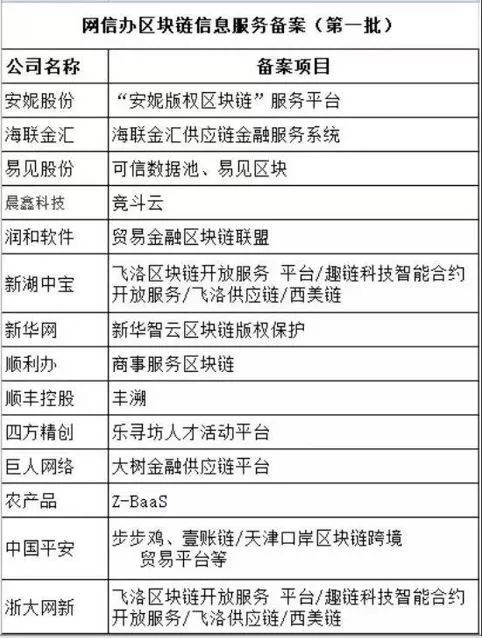 网信办区块链信息服务备案（第一批）

| 公司名称 | 备案项目 |
|---|---|
| 安妮股份 | “安妮版权区块链”服务平台 |
| 海联金汇 | 海联金汇供应链金融服务系统 |
| 易见股份 | 可信数据池、易见区块 |
| 晨鑫科技 | 竞斗云 |
| 润和软件 | 贸易金融区块链联盟 |
| 新湖中宝 | 飞洛区块链开放服务 平台/趣链科技智能合约开放服务/飞洛供应链/西美链 |
| 新华网 | 新华智云区块链版权保护 |
| 顺利办 | 商事服务区块链 |
| 顺丰控股 | 丰溯 |
| 四方精创 | 乐寻坊人才活动平台 |
| 巨人网络 | 大树金融供应链平台 |
| 农产品 | Z-BaaS |
| 中国平安 | 步步鸡、壹账链/天津口岸区块链跨境贸易平台等 |
| 浙大网新 | 飞洛区块链开放服务 平台/趣链科技智能合约开放服务/飞洛供应链/西美链 |